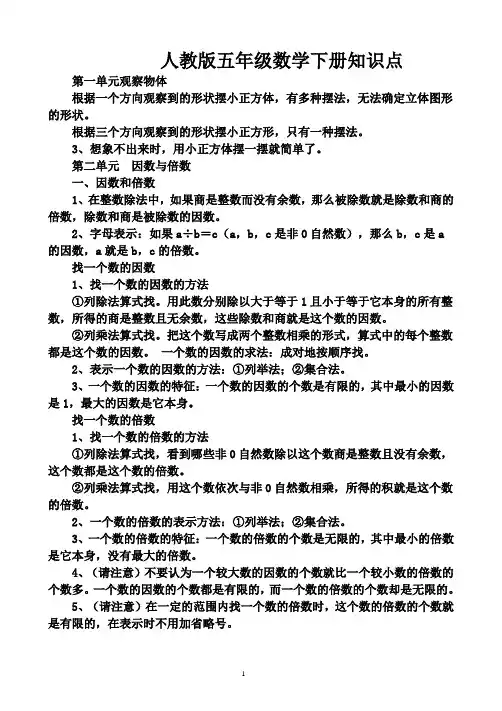 人教版五年级数学下册知识点

第一单元观察物体

根据一个方向观察到的形状摆小正方体，有多种摆法，无法确定立体图形的形状。

根据三个方向观察到的形状摆小正方形，只有一种摆法。

3、想象不出来时，用小正方体摆一摆就简单了。

第二单元　因数与倍数

一、因数和倍数

1、在整数除法中，如果商是整数而没有余数，那么被除数就是除数和商的倍数，除数和商是被除数的因数。

2、字母表示：如果 a÷b＝c（a，b，c 是非 0 自然数），那么 b，c 是 a 的因数，a 就是 b，c 的倍数。

找一个数的因数

1、找一个数的因数的方法

①列除法算式找。用此数分别除以大于等于 1 且小于等于它本身的所有整数，所得的商是整数且无余数，这些除数和商就是这个数的因数。

②列乘法算式找。把这个数写成两个整数相乘的形式，算式中的每个整数都是这个数的因数。 一个数的因数的求法：成对地按顺序找。

2、表示一个数的因数的方法：①列举法；②集合法。

3、一个数的因数的特征：一个数的因数的个数是有限的，其中最小的因数是 1，最大的因数是它本身。

找一个数的倍数

1、找一个数的倍数的方法

①列除法算式找，看到哪些非 0 自然数除以这个数商是整数且没有余数，这个数都是这个数的倍数。

②列乘法算式找，用这个数依次与非 0 自然数相乘，所得的积就是这个数的倍数。

2、一个数的倍数的表示方法：①列举法；②集合法。

3、一个数的倍数的特征：一个数的倍数的个数是无限的，其中最小的倍数是它本身，没有最大的倍数。

4、（请注意）不要认为一个较大数的因数的个数就比一个较小数的倍数的个数多。一个数的因数的个数都是有限的，而一个数的倍数的个数却是无限的。

5、（请注意）在一定的范围内找一个数的倍数时，这个数的倍数的个数就是有限的，在表示时不用加省略号。

1